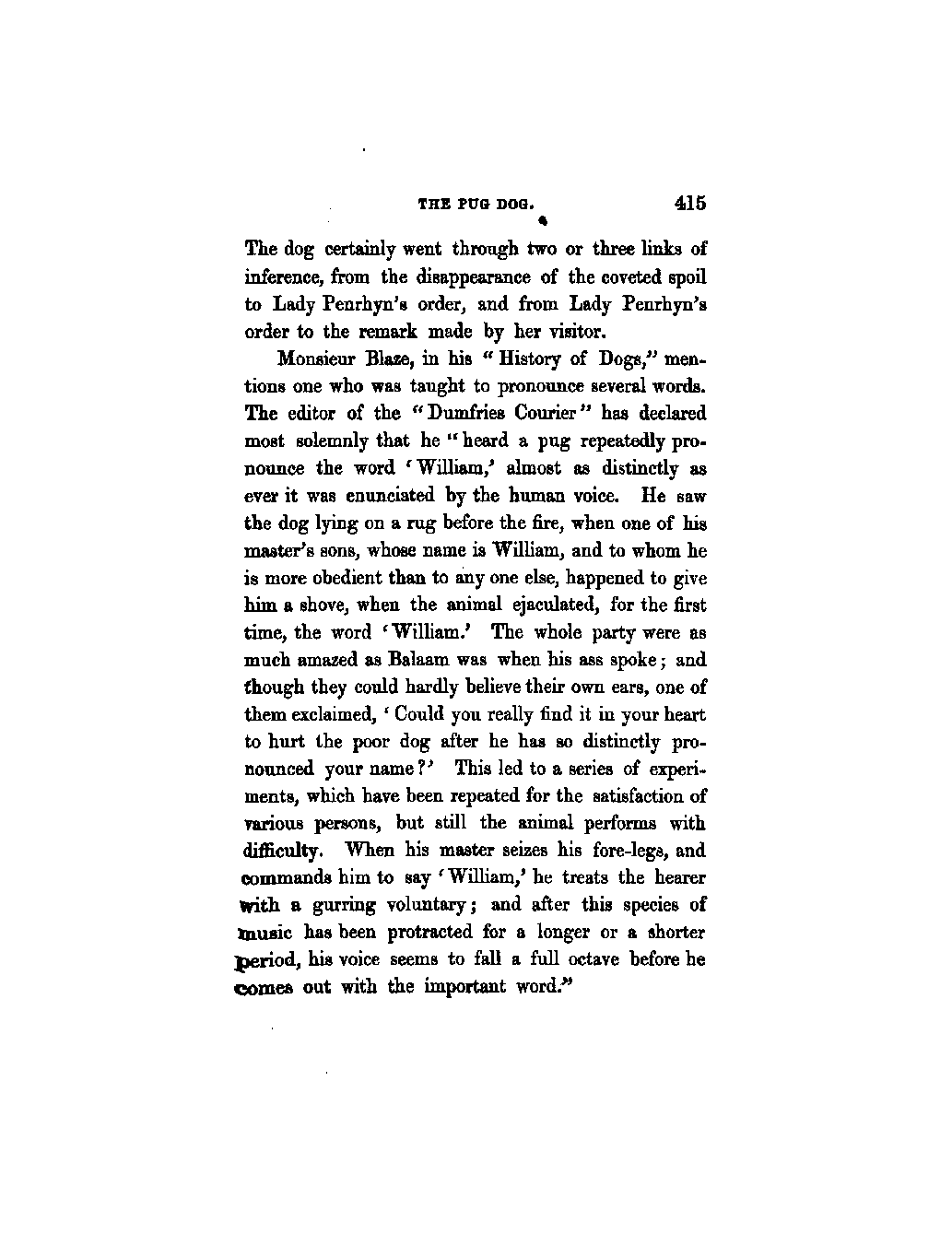 THE PUG DOG. 415

The dog certainly went through two or three links of inference, from the disappearance of the coveted spoil to Lady Penrhyn's order, and from Lady Penrhyn's order to the remark made by her visitor.

Monsieur Blaze, in his "History of Dogs," mentions one who was taught to pronounce several words. The editor of the "Dumfries Courier" has declared most solemnly that he "heard a pug repeatedly pronounce the word 'William,' almost as distinctly as ever it was enunciated by the human voice. He saw the dog lying on a rug before the fire, when one of his master's sons, whose name is William, and to whom he is more obedient than to any one else, happened to give him a shove, when the animal ejaculated, for the first time, the word 'William.' The whole party were as much amazed as Balaam was when his ass spoke; and though they could hardly believe their own ears, one of them exclaimed, 'Could you really find it in your heart to hurt the poor dog after he has so distinctly pronounced your name?' This led to a series of experiments, which have been repeated for the satisfaction of various persons, but still the animal performs with difficulty. When his master seizes his fore-legs, and commands him to say 'William,' he treats the hearer with a gurring voluntary; and after this species of music has been protracted for a longer or a shorter period, his voice seems to fall a full octave before he comes out with the important word."